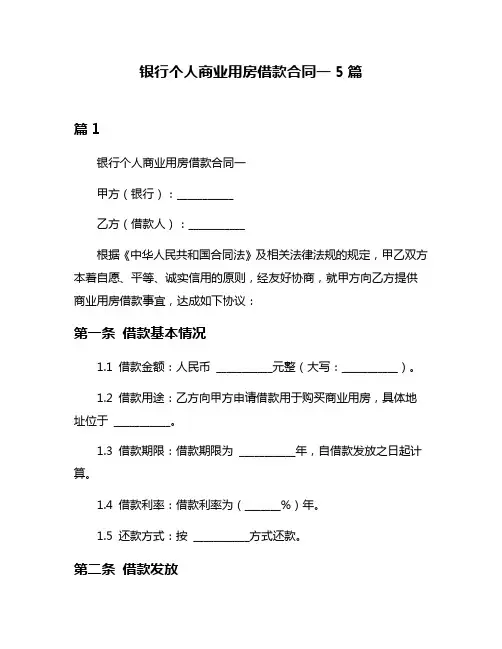 银行个人商业用房借款合同一 5 篇

篇 1

银行个人商业用房借款合同一

甲方（银行）：__________

乙方（借款人）：__________

根据《中华人民共和国合同法》及相关法律法规的规定，甲乙双方本着自愿、平等、诚实信用的原则，经友好协商，就甲方向乙方提供商业用房借款事宜，达成如下协议：

第一条 借款基本情况

1.1 借款金额：人民币 __________元整（大写：__________）。

1.2 借款用途：乙方向甲方申请借款用于购买商业用房，具体地址位于 __________。

1.3 借款期限：借款期限为 __________年，自借款发放之日起计算。

1.4 借款利率：借款利率为（______%）年。

1.5 还款方式：按 __________方式还款。

第二条 借款发放